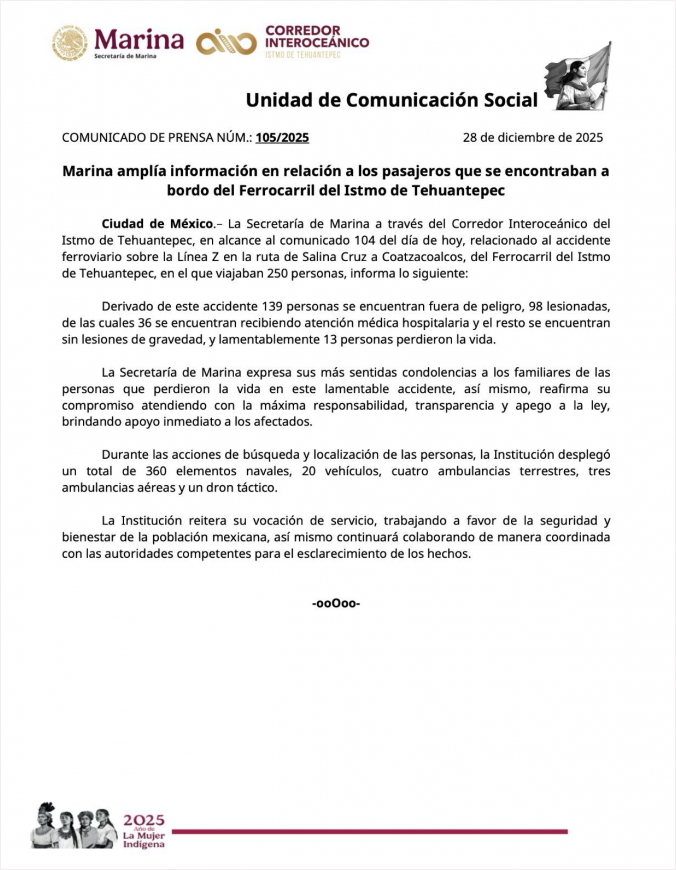 Marina
Secretaría de Marina

CORREDOR INTEROCEÁNICO
ISTMO DE TEHUANTEPEC

Unidad de Comunicación Social

COMUNICADO DE PRENSA NÚM.: 105/2025

28 de diciembre de 2025

Marina amplía información en relación a los pasajeros que se encontraban a bordo del Ferrocarril del Istmo de Tehuantepec

Ciudad de México.– La Secretaría de Marina a través del Corredor Interoceánico del Istmo de Tehuantepec, en alcance al comunicado 104 del día de hoy, relacionado al accidente ferroviario sobre la Línea Z en la ruta de Salina Cruz a Coatzacoalcos, del Ferrocarril del Istmo de Tehuantepec, en el que viajaban 250 personas, informa lo siguiente:

Derivado de este accidente 139 personas se encuentran fuera de peligro, 98 lesionadas, de las cuales 36 se encuentran recibiendo atención médica hospitalaria y el resto se encuentran sin lesiones de gravedad, y lamentablemente 13 personas perdieron la vida.

La Secretaría de Marina expresa sus más sentidas condolencias a los familiares de las personas que perdieron la vida en este lamentable accidente, así mismo, reafirma su compromiso atendiendo con la máxima responsabilidad, transparencia y apego a la ley, brindando apoyo inmediato a los afectados.

Durante las acciones de búsqueda y localización de las personas, la Institución desplegó un total de 360 elementos navales, 20 vehículos, cuatro ambulancias terrestres, tres ambulancias aéreas y un dron táctico.

La Institución reitera su vocación de servicio, trabajando a favor de la seguridad y bienestar de la población mexicana, así mismo continuará colaborando de manera coordinada con las autoridades competentes para el esclarecimiento de los hechos.

-ooOoo-

2025 Año de La Mujer Indígena